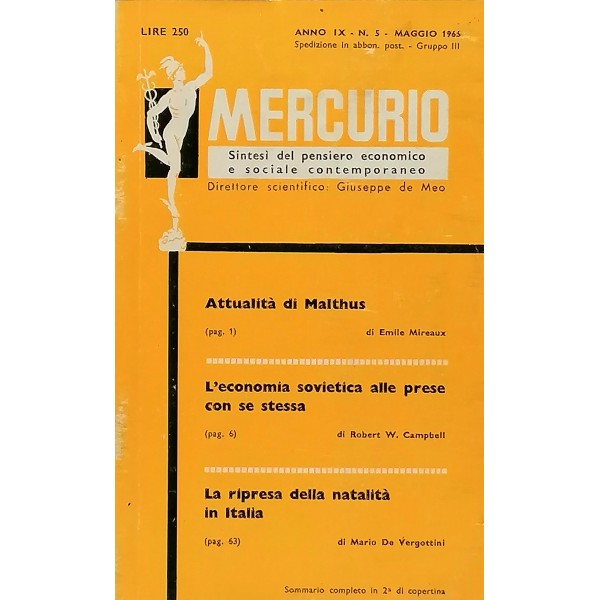 LIRE 250

ANNO IX - N. 5 - MAGGIO 1965
Spedizione in abbon. post. - Gruppo III

MERCURIO

Sintesi del pensiero economico
e sociale contemporaneo

Direttore scientifico: Giuseppe de Meo

Attualità di Malthus

(pag. 1) di Emile Mireaux

L'economia sovietica alle prese con se stessa

(pag. 6) di Robert W. Campbell

La ripresa della natalità in Italia

(pag. 63) di Mario De Vergottini

Sommario completo in 2ª di copertina